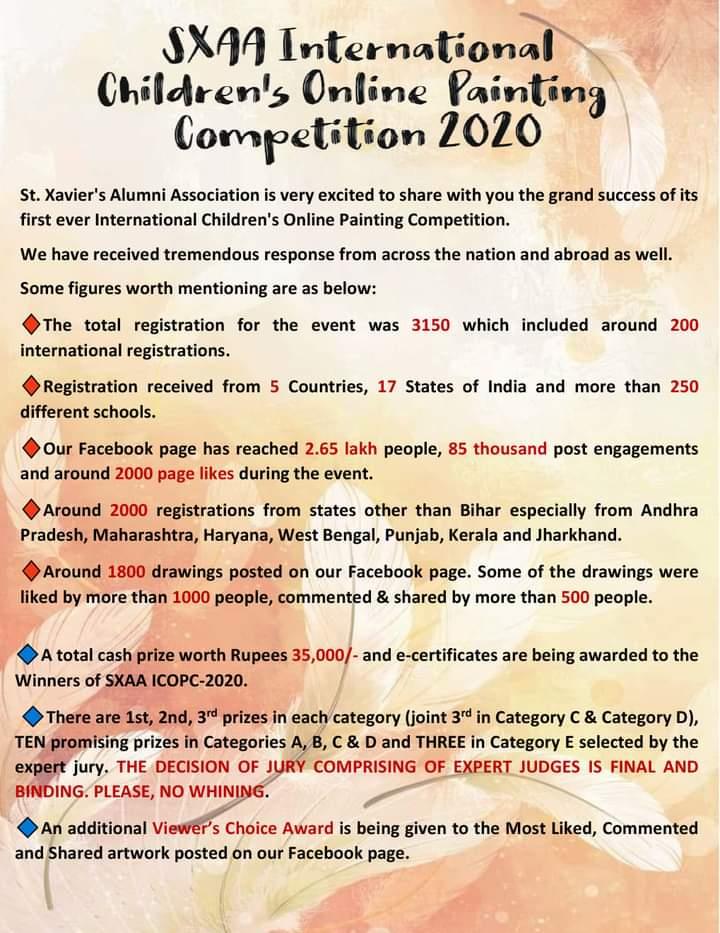 SXAA International Children's Online Painting Competition 2020

St. Xavier's Alumni Association is very excited to share with you the grand success of its first ever International Children's Online Painting Competition.

We have received tremendous response from across the nation and abroad as well.

Some figures worth mentioning are as below:

The total registration for the event was 3150 which included around 200 international registrations.

Registration received from 5 Countries, 17 States of India and more than 250 different schools.

Our Facebook page has reached 2.65 lakh people, 85 thousand post engagements and around 2000 page likes during the event.

Around 2000 registrations from states other than Bihar especially from Andhra Pradesh, Maharashtra, Haryana, West Bengal, Punjab, Kerala and Jharkhand.

Around 1800 drawings posted on our Facebook page. Some of the drawings were liked by more than 1000 people, commented & shared by more than 500 people.

A total cash prize worth Rupees 35,000/- and e-certificates are being awarded to the Winners of SXAA ICOPC-2020.

There are 1st, 2nd, 3$^{rd}$ prizes in each category (joint 3$^{rd}$ in Category C & Category D), TEN promising prizes in Categories A, B, C & D and THREE in Category E selected by the expert jury. THE DECISION OF JURY COMPRISING OF EXPERT JUDGES IS FINAL AND BINDING. PLEASE, NO WHINING.

An additional Viewer's Choice Award is being given to the Most Liked, Commented and Shared artwork posted on our Facebook page.